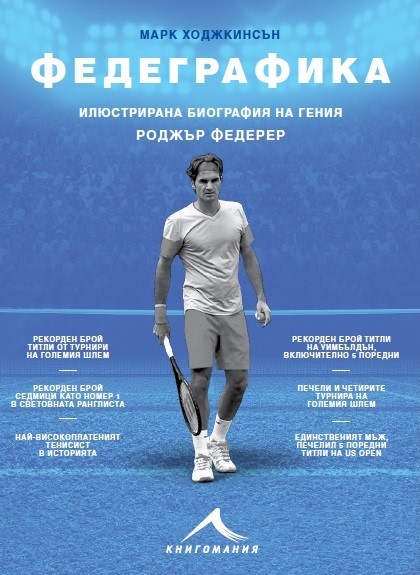 МАРК ХОДЖКИНСЪН

ФЕДЕГРАФИКА

ИЛЮСТРИРАНА БИОГРАФИЯ НА ГЕНИЯ

РОДЖЪР ФЕДЕРЕР

РЕКОРДЕН БРОЙ ТИТЛИ ОТ ТУРНИРИ НА ГОЛЕМИЯ ШЛЕМ

РЕКОРДЕН БРОЙ СЕДМИЦИ КАТО НОМЕР 1 В СВЕТОВНАТА РАНГЛИСТА

НАЙ-ВИСОКОПЛАТЕНИЯТ ТЕНИСИСТ В ИСТОРИЯТА

РЕКОРДЕН БРОЙ ТИТЛИ НА УИМБЪЛДЪН, ВКЛЮЧИТЕЛНО 5 ПОРЕДНИ

ПЕЧЕЛИ И ЧЕТИРИТЕ ТУРНИРА НА ГОЛЕМИЯ ШЛЕМ

ЕДИНСТВЕНИЯТ МЪЖ, ПЕЧЕЛИЛ 5 ПОРЕДНИ ТИТЛИ НА US OPEN

КНИГОМАНИЯ